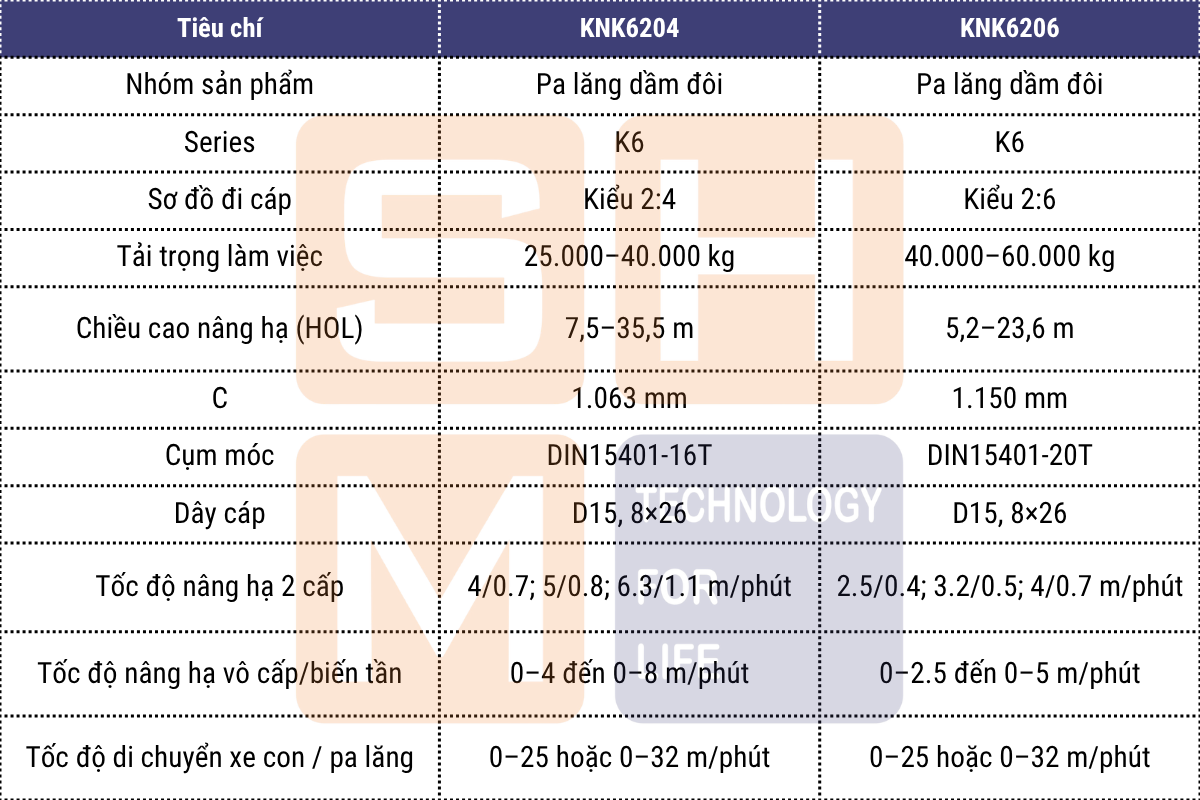 | Tiêu chí | KNK6204 | KNK6206 |
|---|---|---|
| Nhóm sản phẩm | Pa lăng dầm đôi | Pa lăng dầm đôi |
| Series | K6 | K6 |
| Sơ đồ đi cáp | Kiểu 2:4 | Kiểu 2:6 |
| Tải trọng làm việc | 25.000–40.000 kg | 40.000–60.000 kg |
| Chiều cao nâng hạ (HOL) | 7,5–35,5 m | 5,2–23,6 m |
| C | 1.063 mm | 1.150 mm |
| Cụm móc | DIN15401-16T | DIN15401-20T |
| Dây cáp | D15, 8×26 | D15, 8×26 |
| Tốc độ nâng hạ 2 cấp | 4/0.7; 5/0.8; 6.3/1.1 m/phút | 2.5/0.4; 3.2/0.5; 4/0.7 m/phút |
| Tốc độ nâng hạ vô cấp/biến tần | 0–4 đến 0–8 m/phút | 0–2.5 đến 0–5 m/phút |
| Tốc độ di chuyển xe con / pa lăng | 0–25 hoặc 0–32 m/phút | 0–25 hoặc 0–32 m/phút |

SHM
TECHNOLOGY FOR LIFE